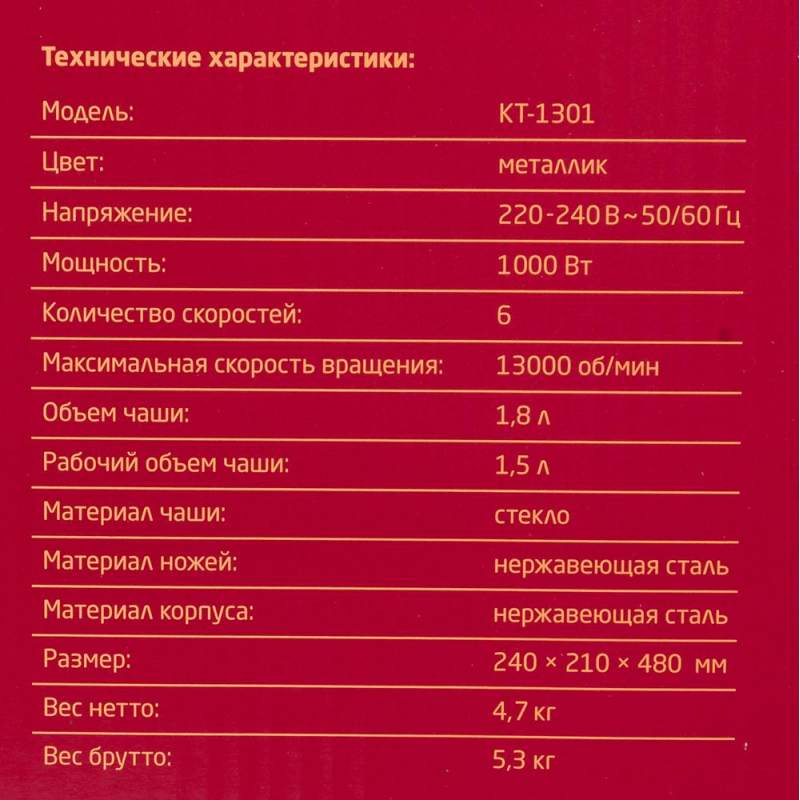 Технические характеристики:

| | |
|---|---|
| Модель: | КТ-1301 |
| Цвет: | металлик |
| Напряжение: | 220-240 В ~ 50/60 Гц |
| Мощность: | 1000 Вт |
| Количество скоростей: | 6 |
| Максимальная скорость вращения: | 13000 об/мин |
| Объем чаши: | 1,8 л |
| Рабочий объем чаши: | 1,5 л |
| Материал чаши: | стекло |
| Материал ножей: | нержавеющая сталь |
| Материал корпуса: | нержавеющая сталь |
| Размер: | 240 × 210 × 480 мм |
| Вес нетто: | 4,7 кг |
| Вес брутто: | 5,3 кг |